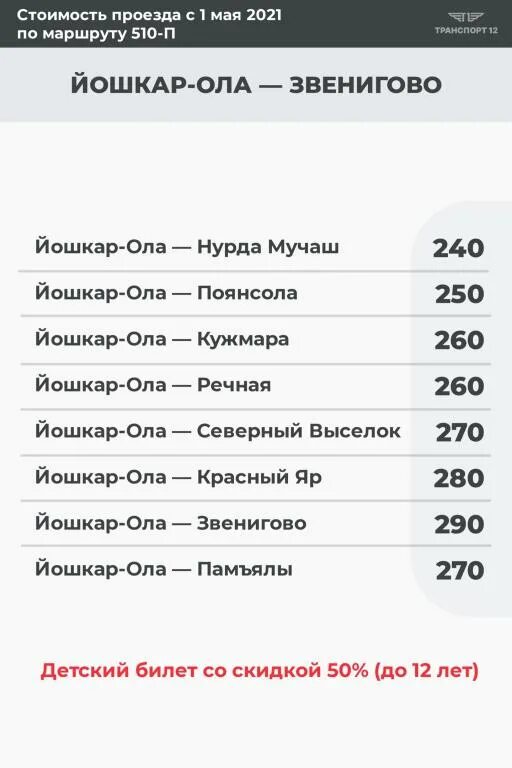 Стоимость проезда с 1 мая 2021 по маршруту 510-П

ТРАНСПОРТ 12

ЙОШКАР-ОЛА — ЗВЕНИГОВО

| | |
|---|---|
| Йошкар-Ола — Нурда Мучаш | 240 |
| Йошкар-Ола — Поянсола | 250 |
| Йошкар-Ола — Кужмара | 260 |
| Йошкар-Ола — Речная | 260 |
| Йошкар-Ола — Северный Выселок | 270 |
| Йошкар-Ола — Красный Яр | 280 |
| Йошкар-Ола — Звенигово | 290 |
| Йошкар-Ола — Памъялы | 270 |

Детский билет со скидкой 50% (до 12 лет)